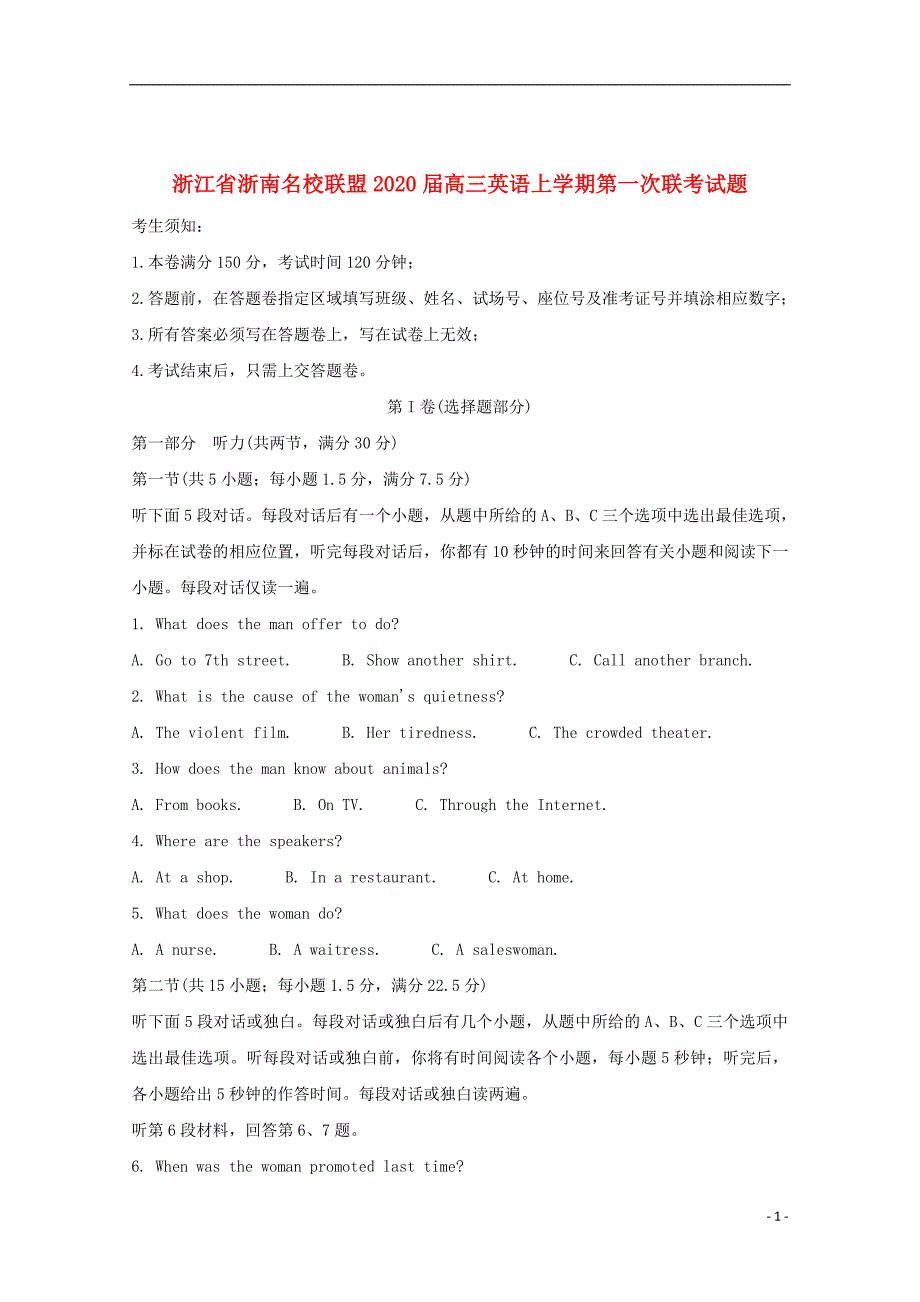 浙江省浙南名校联盟2020届高三英语上学期第一次联考试题

考生须知：

1.本卷满分150分，考试时间120分钟；

2.答题前，在答题卷指定区域填写班级、姓名、试场号、座位号及准考证号并填涂相应数字；

3.所有答案必须写在答题卷上，写在试卷上无效；

4.考试结束后，只需上交答题卷。

第I卷(选择题部分)

第一部分　听力(共两节，满分30分)

第一节(共5小题；每小题1.5分，满分7.5分)

听下面5段对话。每段对话后有一个小题，从题中所给的A、B、C三个选项中选出最佳选项，并标在试卷的相应位置，听完每段对话后，你都有10秒钟的时间来回答有关小题和阅读下一小题。每段对话仅读一遍。

1. What does the man offer to do?

A. Go to 7th street.　B. Show another shirt.　C. Call another branch.

2. What is the cause of the woman's quietness?

A. The violent film.　B. Her tiredness.　C. The crowded theater.

3. How does the man know about animals?

A. From books.　B. On TV.　C. Through the Internet.

4. Where are the speakers?

A. At a shop.　B. In a restaurant.　C. At home.

5. What does the woman do?

A. A nurse.　B. A waitress.　C. A saleswoman.

第二节(共15小题；每小题1.5分，满分22.5分)

听下面5段对话或独白。每段对话或独白后有几个小题，从题中所给的A、B、C三个选项中选出最佳选项。听每段对话或独白前，你将有时间阅读各个小题，每小题5秒钟；听完后，各小题给出5秒钟的作答时间。每段对话或独白读两遍。

听第6段材料，回答第6、7题。

6. When was the woman promoted last time?

- 1 -